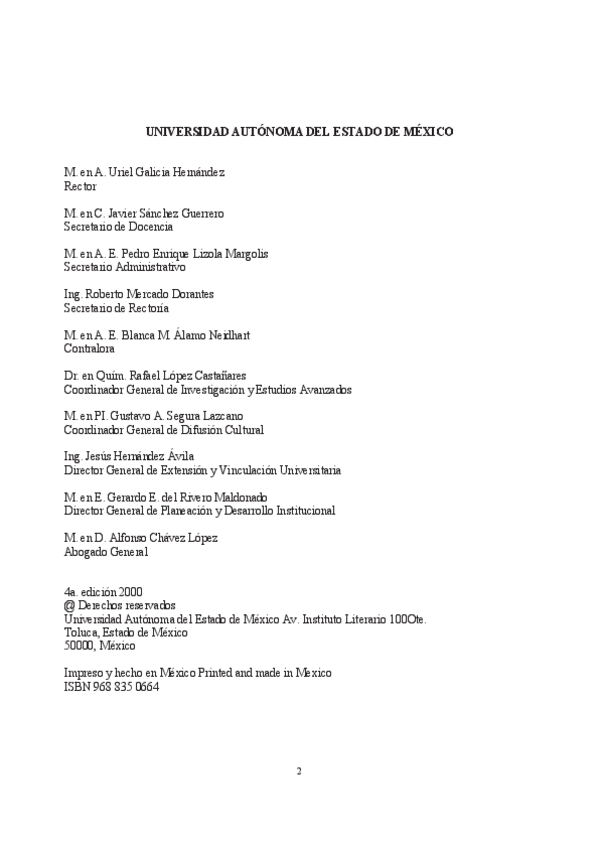 UNIVERSIDAD AUTÓNOMA DEL ESTADO DE MÉXICO

M. en A. Uriel Galicia Hernández
Rector

M. en C. Javier Sánchez Guerrero
Secretario de Docencia

M. en A. E. Pedro Enrique Lizola Margolis
Secretario Administrativo

Ing. Roberto Mercado Dorantes
Secretario de Rectoría

M. en A. E. Blanca M. Álamo Neidhart
Contralora

Dr. en Quím. Rafael López Castañares
Coordinador General de Investigación y Estudios Avanzados

M. en PI. Gustavo A. Segura Lazcano
Coordinador General de Difusión Cultural

Ing. Jesús Hernández Ávila
Director General de Extensión y Vinculación Universitaria

M. en E. Gerardo E. del Rivero Maldonado
Director General de Planeación y Desarrollo Institucional

M. en D. Alfonso Chávez López
Abogado General

4a. edición 2000
@ Derechos reservados
Universidad Autónoma del Estado de México Av. Instituto Literario 100Ote.
Toluca, Estado de México
50000, México

Impreso y hecho en México Printed and made in Mexico
ISBN 968 835 0664

2